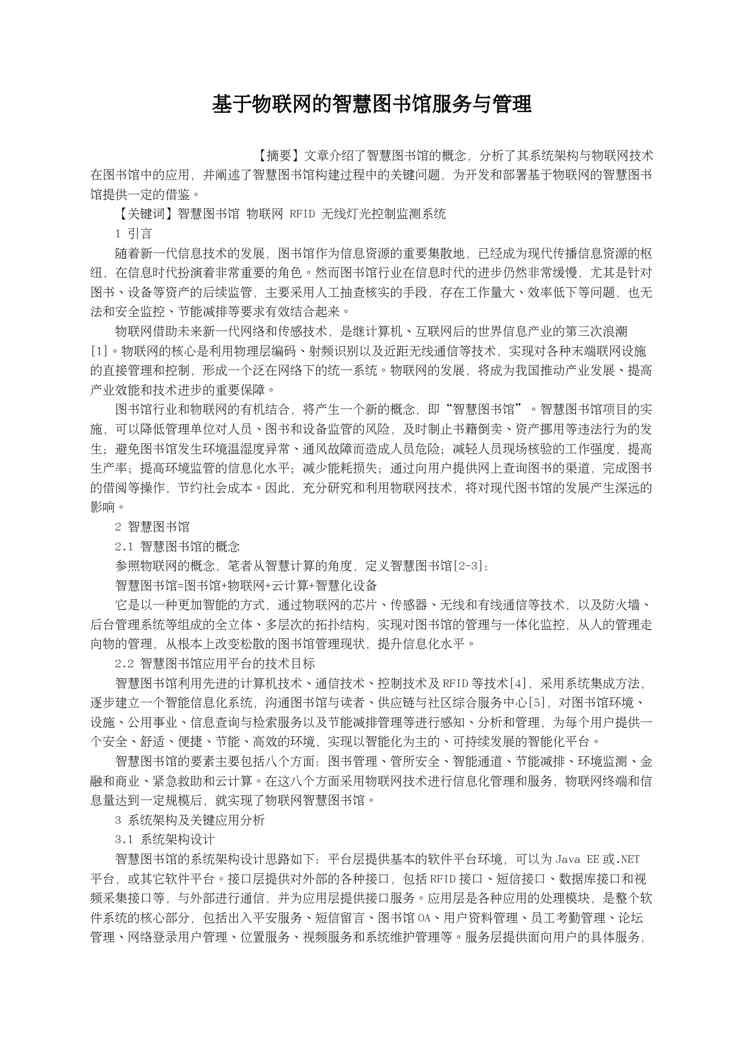 基于物联网的智慧图书馆服务与管理

【摘要】文章介绍了智慧图书馆的概念，分析了其系统架构与物联网技术在图书馆中的应用，并阐述了智慧图书馆构建过程中的关键问题，为开发和部署基于物联网的智慧图书馆提供一定的借鉴。

【关键词】智慧图书馆 物联网 RFID 无线灯光控制监测系统

1 引言

随着新一代信息技术的发展，图书馆作为信息资源的重要集散地，已经成为现代传播信息资源的枢纽，在信息时代扮演着非常重要的角色。然而图书馆行业在信息时代的进步仍然非常缓慢，尤其是针对图书、设备等资产的后续监管，主要采用人工抽查核实的手段，存在工作量大、效率低下等问题，也无法和安全监控、节能减排等要求有效结合起来。

物联网借助未来新一代网络和传感技术，是继计算机、互联网后的世界信息产业的第三次浪潮[1]。物联网的核心是利用物理层编码、射频识别以及近距无线通信等技术，实现对各种末端联网设施的直接管理和控制，形成一个泛在网络下的统一系统。物联网的发展，将成为我国推动产业发展、提高产业效能和技术进步的重要保障。

图书馆行业和物联网的有机结合，将产生一个新的概念，即“智慧图书馆”。智慧图书馆项目的实施，可以降低管理单位对人员、图书和设备监管的风险，及时制止书籍倒卖、资产挪用等违法行为的发生；避免图书馆发生环境温湿度异常、通风故障而造成人员危险；减轻人员现场核验的工作强度，提高生产率；提高环境监管的信息化水平；减少能耗损失；通过向用户提供网上查询图书的渠道，完成图书的借阅等操作，节约社会成本。因此，充分研究和利用物联网技术，将对现代图书馆的发展产生深远的影响。

2 智慧图书馆

2.1 智慧图书馆的概念

参照物联网的概念，笔者从智慧计算的角度，定义智慧图书馆[2-3]：

智慧图书馆=图书馆+物联网+云计算+智慧化设备

它是以一种更加智能的方式，通过物联网的芯片、传感器、无线和有线通信等技术，以及防火墙、后台管理系统等组成的全立体、多层次的拓扑结构，实现对图书馆的管理与一体化监控，从人的管理走向物的管理，从根本上改变松散的图书馆管理现状，提升信息化水平。

2.2 智慧图书馆应用平台的技术目标

智慧图书馆利用先进的计算机技术、通信技术、控制技术及RFID等技术[4]，采用系统集成方法，逐步建立一个智能信息化系统，沟通图书馆与读者、供应链与社区综合服务中心[5]，对图书馆环境、设施、公用事业、信息查询与检索服务以及节能减排管理等进行感知、分析和管理，为每个用户提供一个安全、舒适、便捷、节能、高效的环境，实现以智能化为主的、可持续发展的智能化平台。

智慧图书馆的要素主要包括八个方面：图书管理、管所安全、智能通道、节能减排、环境监测、金融和商业、紧急救助和云计算。在这八个方面采用物联网技术进行信息化管理和服务，物联网终端和信息量达到一定规模后，就实现了物联网智慧图书馆。

3 系统架构及关键应用分析

3.1 系统架构设计

智慧图书馆的系统架构设计思路如下：平台层提供基本的软件平台环境，可以为Java EE或.NET平台，或其它软件平台。接口层提供对外部的各种接口，包括RFID接口、短信接口、数据库接口和视频采集接口等，与外部进行通信，并为应用层提供接口服务。应用层是各种应用的处理模块，是整个软件系统的核心部分，包括出入平安服务、短信留言、图书馆OA、用户资料管理、员工考勤管理、论坛管理、网络登录用户管理、位置服务、视频服务和系统维护管理等。服务层提供面向用户的具体服务，